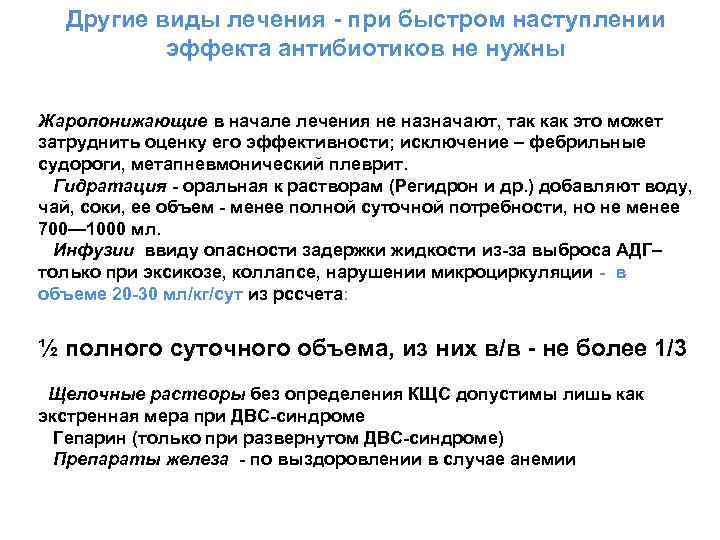 Другие виды лечения - при быстром наступлении эффекта антибиотиков не нужны

Жаропонижающие в начале лечения не назначают, так как это может затруднить оценку его эффективности; исключение – фебрильные судороги, метапневмонический плеврит.

Гидратация - оральная к растворам (Регидрон и др.) добавляют воду, чай, соки, ее объем - менее полной суточной потребности, но не менее 700—1000 мл.

Инфузии ввиду опасности задержки жидкости из-за выброса АДГ– только при эксикозе, коллапсе, нарушении микроциркуляции - в объеме 20-30 мл/кг/сут из рссчета:

½ полного суточного объема, из них в/в - не более 1/3

Щелочные растворы без определения КЩС допустимы лишь как экстренная мера при ДВС-синдроме

Гепарин (только при развернутом ДВС-синдроме)

Препараты железа - по выздоровлении в случае анемии